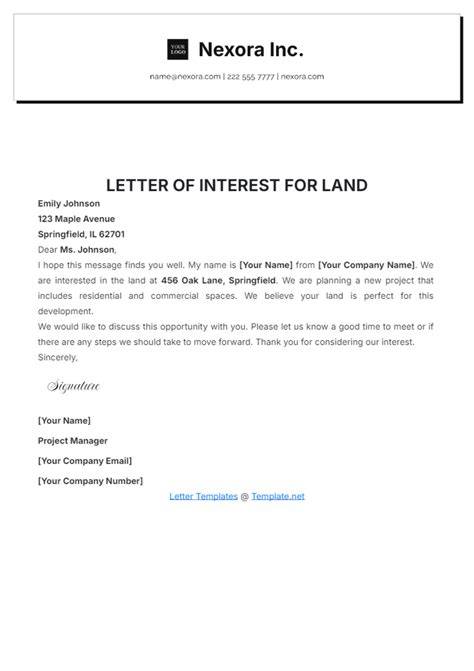 YOUR LOGO Nexora Inc.

name@nexora.com | 222 555 7777 | nexora.com

LETTER OF INTEREST FOR LAND

Emily Johnson
123 Maple Avenue
Springfield, IL 62701

Dear Ms. Johnson,

I hope this message finds you well. My name is [Your Name] from [Your Company Name]. We are interested in the land at 456 Oak Lane, Springfield. We are planning a new project that includes residential and commercial spaces. We believe your land is perfect for this development.

We would like to discuss this opportunity with you. Please let us know a good time to meet or if there are any steps we should take to move forward. Thank you for considering our interest.

Sincerely,

Signature

[Your Name]
Project Manager
[Your Company Email]
[Your Company Number]

Letter Templates @ Template.net